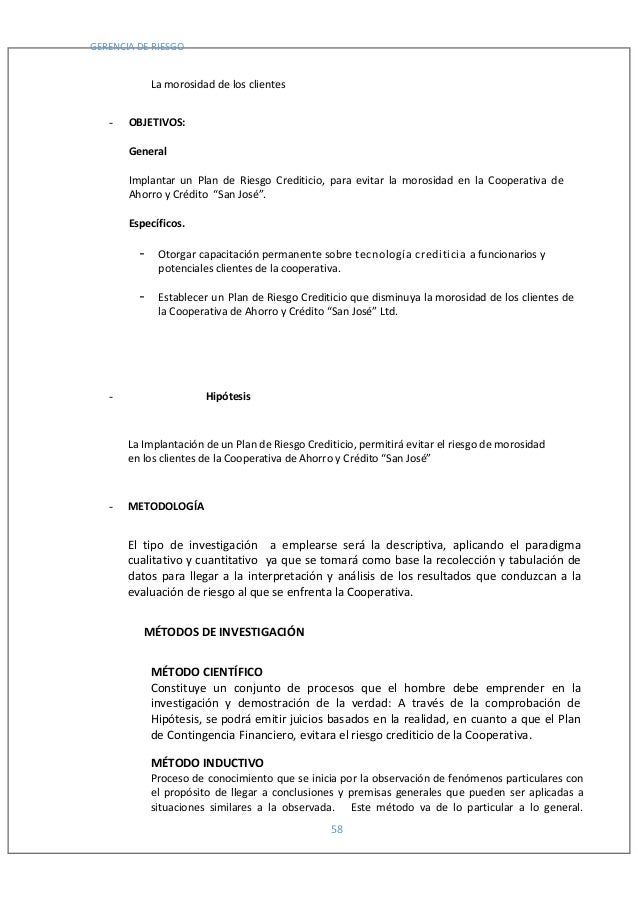 GERENCIA DE RIESGO

La morosidad de los clientes

- OBJETIVOS:

General

Implantar un Plan de Riesgo Crediticio, para evitar la morosidad en la Cooperativa de Ahorro y Crédito "San José".

Específicos.

- Otorgar capacitación permanente sobre tecnología crediticia a funcionarios y potenciales clientes de la cooperativa.

- Establecer un Plan de Riesgo Crediticio que disminuya la morosidad de los clientes de la Cooperativa de Ahorro y Crédito "San José" Ltd.

- Hipótesis

La Implantación de un Plan de Riesgo Crediticio, permitirá evitar el riesgo de morosidad en los clientes de la Cooperativa de Ahorro y Crédito "San José"

- METODOLOGÍA

El tipo de investigación a emplearse será la descriptiva, aplicando el paradigma cualitativo y cuantitativo ya que se tomará como base la recolección y tabulación de datos para llegar a la interpretación y análisis de los resultados que conduzcan a la evaluación de riesgo al que se enfrenta la Cooperativa.

MÉTODOS DE INVESTIGACIÓN

MÉTODO CIENTÍFICO
Constituye un conjunto de procesos que el hombre debe emprender en la investigación y demostración de la verdad: A través de la comprobación de Hipótesis, se podrá emitir juicios basados en la realidad, en cuanto a que el Plan de Contingencia Financiero, evitara el riesgo crediticio de la Cooperativa.

MÉTODO INDUCTIVO
Proceso de conocimiento que se inicia por la observación de fenómenos particulares con el propósito de llegar a conclusiones y premisas generales que pueden ser aplicadas a situaciones similares a la observada. Este método va de lo particular a lo general.

58